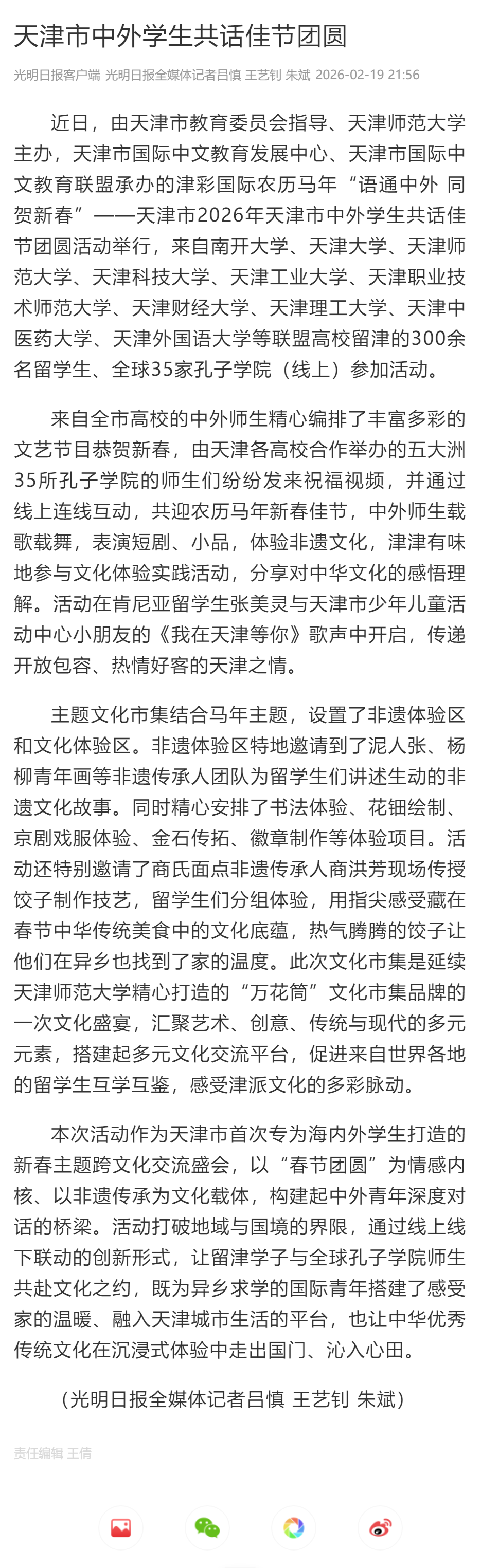 天津市中外学生共话佳节团圆

光明日报客户端 光明日报全媒体记者吕慎 王艺钊 朱斌 2026-02-19 21:56

近日，由天津市教育委员会指导、天津师范大学主办，天津市国际中文教育发展中心、天津市国际中文教育联盟承办的津彩国际农历马年“语通中外 同贺新春”——天津市2026年天津市中外学生共话佳节团圆活动举行，来自南开大学、天津大学、天津师范大学、天津科技大学、天津工业大学、天津职业技术师范大学、天津财经大学、天津理工大学、天津中医药大学、天津外国语大学等联盟高校留津的300余名留学生、全球35家孔子学院（线上）参加活动。

来自全市高校的中外师生精心编排了丰富多彩的文艺节目恭贺新春，由天津各高校合作举办的五大洲35所孔子学院的师生们纷纷发来祝福视频，并通过线上连线互动，共迎农历马年新春佳节，中外师生载歌载舞，表演短剧、小品，体验非遗文化，津津有味地参与文化体验实践活动，分享对中华文化的感悟理解。活动在肯尼亚留学生张美灵与天津市少年儿童活动中心小朋友的《我在天津等你》歌声中开启，传递开放包容、热情好客的天津之情。

主题文化市集结合马年主题，设置了非遗体验区和文化体验区。非遗体验区特地邀请到了泥人张、杨柳青年画等非遗传承人团队为留学生们讲述生动的非遗文化故事。同时精心安排了书法体验、花钿绘制、京剧戏服体验、金石传拓、徽章制作等体验项目。活动还特别邀请了商氏面点非遗传承人商洪芳现场传授饺子制作技艺，留学生们分组体验，用指尖感受藏在春节中华传统美食中的文化底蕴，热气腾腾的饺子让他们在异乡也找到了家的温度。此次文化市集是延续天津师范大学精心打造的“万花筒”文化市集品牌的一次文化盛宴，汇聚艺术、创意、传统与现代的多元元素，搭建起多元文化交流平台，促进来自世界各地的留学生互学互鉴，感受津派文化的多彩脉动。

本次活动作为天津市首次专为海内外学生打造的新春主题跨文化交流盛会，以“春节团圆”为情感内核、以非遗传承为文化载体，构建起中外青年深度对话的桥梁。活动打破地域与国境的界限，通过线上线下联动的创新形式，让留津学子与全球孔子学院师生共赴文化之约，既为异乡求学的国际青年搭建了感受家的温暖、融入天津城市生活的平台，也让中华优秀传统文化在沉浸式体验中走出国门、沁入心田。

（光明日报全媒体记者吕慎 王艺钊 朱斌）

责任编辑 王倩